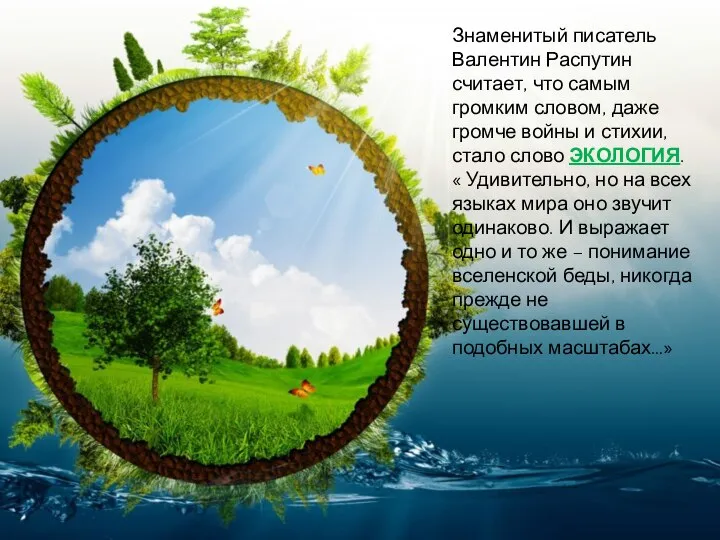 Знаменитый писатель Валентин Распутин считает, что самым громким словом, даже громче войны и стихии, стало слово ЭКОЛОГИЯ. « Удивительно, но на всех языках мира оно звучит одинаково. И выражает одно и то же – понимание вселенской беды, никогда прежде не существовавшей в подобных масштабах...»